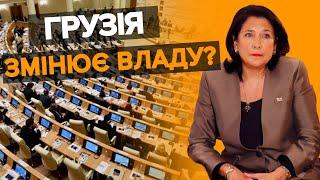 ГРУЗІЯ
ЗМІНЮЄ ВЛАДУ?